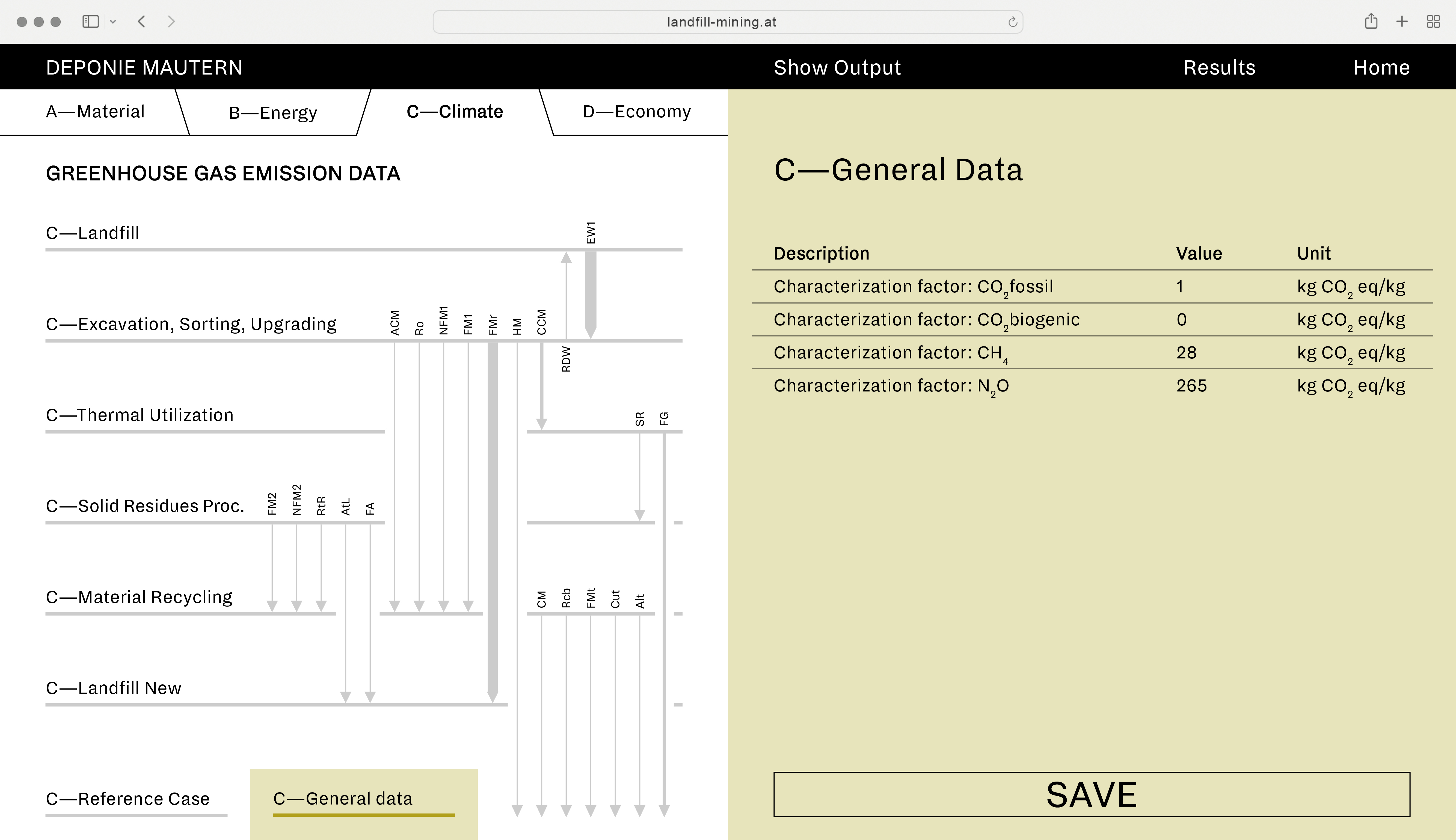 landfill-mining.at

DEPONIE MAUTERN

Show Output

Results

Home

A—Material

B—Energy

C—Climate

D—Economy

GREENHOUSE GAS EMISSION DATA

C—Landfill

EW1

C—Excavation, Sorting, Upgrading

ACM Ro NFM1 FM1 FMr HM CCM

RDW

C—Thermal Utilization

SR FG

C—Solid Residues Proc.

FM2 NFM2 RtR AtL FA

C—Material Recycling

CM Rcb FMt Cut Alt

C—Landfill New

C—Reference Case

C—General data

C—General Data

| Description | Value | Unit |
|---|---|---|
| Characterization factor: $CO_2$fossil | 1 | kg $CO_2$ eq/kg |
| Characterization factor: $CO_2$biogenic | 0 | kg $CO_2$ eq/kg |
| Characterization factor: $CH_4$ | 28 | kg $CO_2$ eq/kg |
| Characterization factor: $N_2O$ | 265 | kg $CO_2$ eq/kg |

SAVE